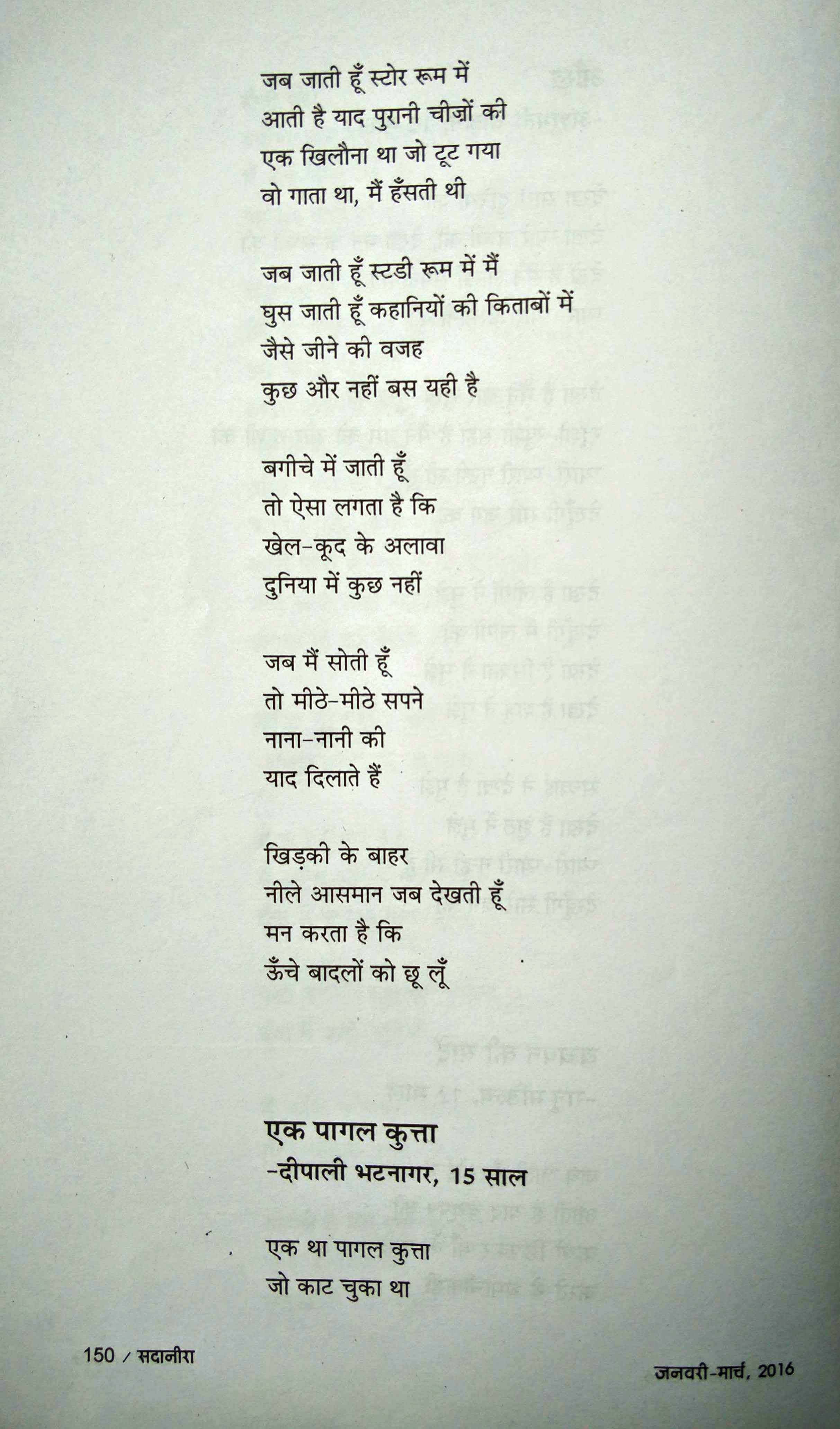 जब जाती हूँ स्टोर रूम में
आती है याद पुरानी चीज़ों की
एक खिलौना था जो टूट गया
वो गाता था, मैं हँसती थी

जब जाती हूँ स्टडी रूम में मैं
घुस जाती हूँ कहानियों की किताबों में
जैसे जीने की वजह
कुछ और नहीं बस यही है

बगीचे में जाती हूँ
तो ऐसा लगता है कि
खेल-कूद के अलावा
दुनिया में कुछ नहीं

जब मैं सोती हूँ
तो मीठे-मीठे सपने
नाना-नानी की
याद दिलाते हैं

खिड़की के बाहर
नीले आसमान जब देखती हूँ
मन करता है कि
ऊँचे बादलों को छू लूँ

एक पागल कुत्ता
-दीपाली भटनागर, 15 साल

एक था पागल कुत्ता
जो काट चुका था

150 / सदानीरा

जनवरी-मार्च, 2016